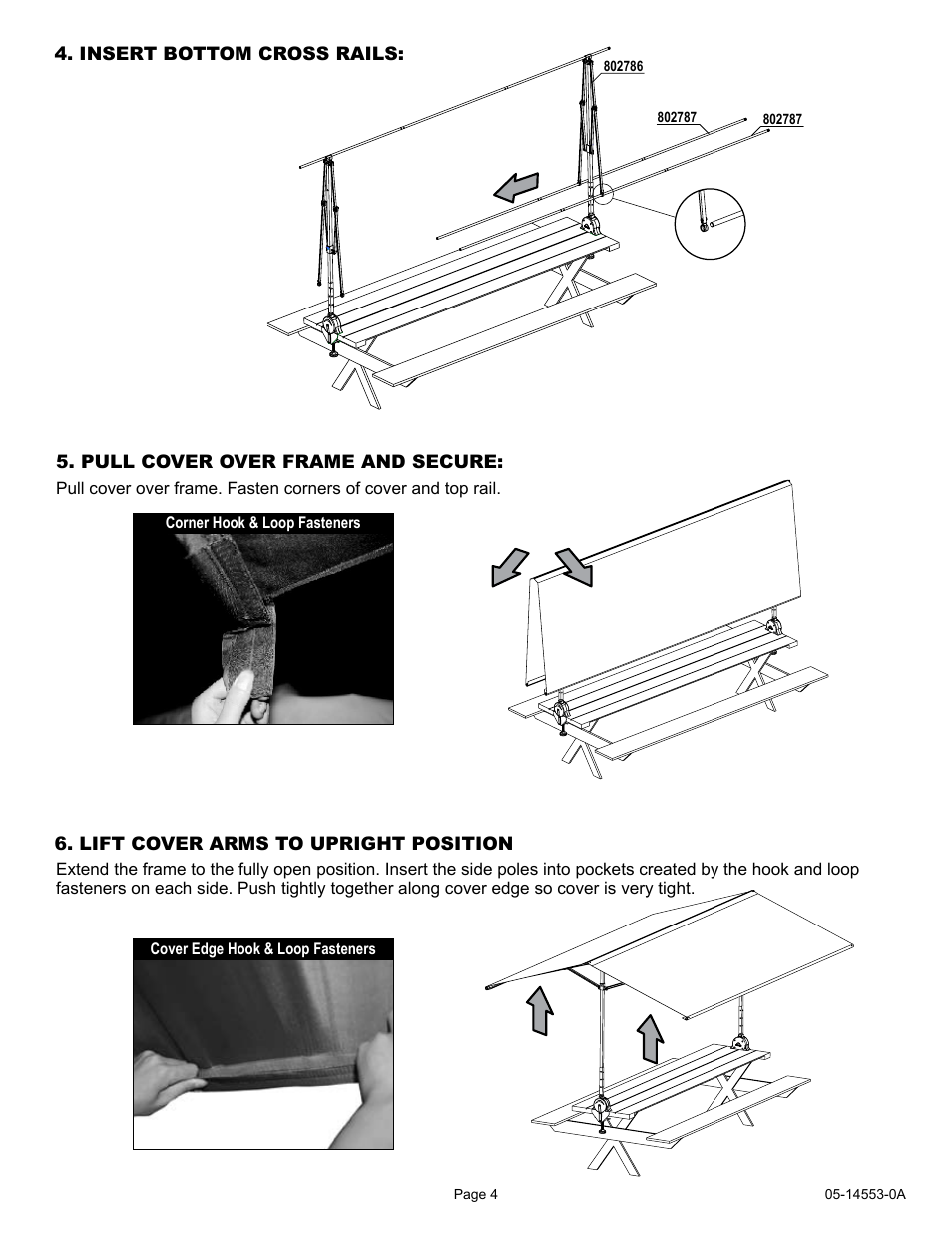 4. INSERT BOTTOM CROSS RAILS:

802786

802787

802787

5. PULL COVER OVER FRAME AND SECURE:

Pull cover over frame. Fasten corners of cover and top rail.

Corner Hook & Loop Fasteners

6. LIFT COVER ARMS TO UPRIGHT POSITION

Extend the frame to the fully open position. Insert the side poles into pockets created by the hook and loop fasteners on each side. Push tightly together along cover edge so cover is very tight.

Cover Edge Hook & Loop Fasteners

Page 4

05-14553-0A